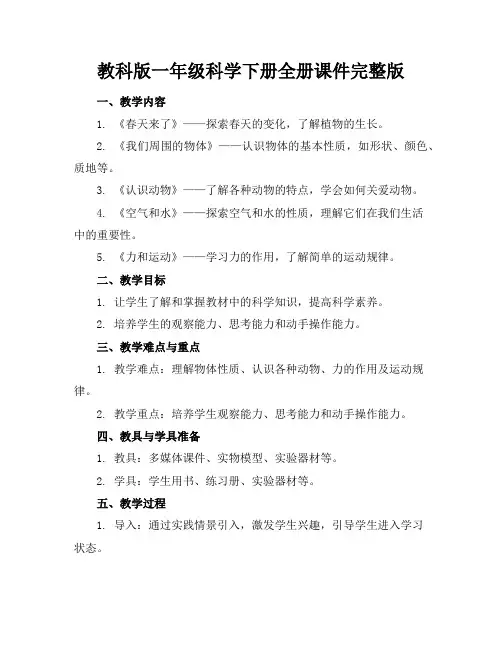 教科版一年级科学下册全册课件完整版

一、教学内容

1. 《春天来了》——探索春天的变化，了解植物的生长。

2. 《我们周围的物体》——认识物体的基本性质，如形状、颜色、质地等。

3. 《认识动物》——了解各种动物的特点，学会如何关爱动物。

4. 《空气和水》——探索空气和水的性质，理解它们在我们生活中的重要性。

5. 《力和运动》——学习力的作用，了解简单的运动规律。

二、教学目标

1. 让学生了解和掌握教材中的科学知识，提高科学素养。

2. 培养学生的观察能力、思考能力和动手操作能力。

三、教学难点与重点

1. 教学难点：理解物体性质、认识各种动物、力的作用及运动规律。

2. 教学重点：培养学生观察能力、思考能力和动手操作能力。

四、教具与学具准备

1. 教具：多媒体课件、实物模型、实验器材等。

2. 学具：学生用书、练习册、实验器材等。

五、教学过程

1. 导入：通过实践情景引入，激发学生兴趣，引导学生进入学习状态。